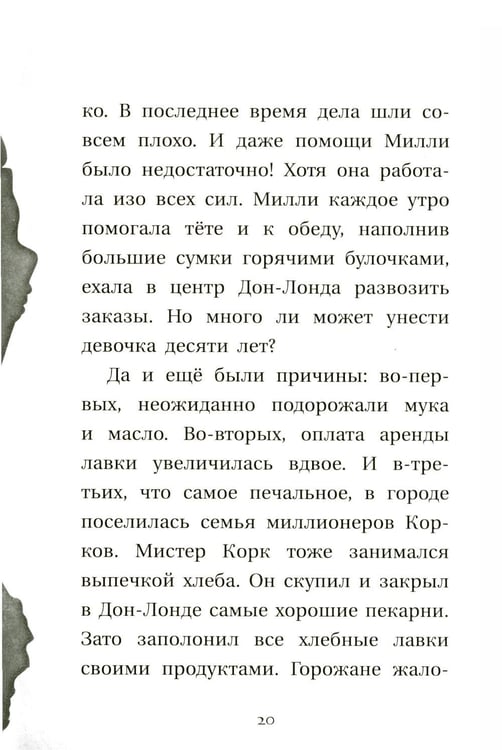 ко. В последнее время дела шли совсем плохо. И даже помощи Милли было недостаточно! Хотя она работала изо всех сил. Милли каждое утро помогала тёте и к обеду, наполнив большие сумки горячими булочками, ехала в центр Дон-Лонда развозить заказы. Но много ли может унести девочка десяти лет?

Да и ещё были причины: во-первых, неожиданно подорожали мука и масло. Во-вторых, оплата аренды лавки увеличилась вдвое. И в-третьих, что самое печальное, в городе поселилась семья миллионеров Корков. Мистер Корк тоже занимался выпечкой хлеба. Он скупил и закрыл в Дон-Лонде самые хорошие пекарни. Зато заполонил все хлебные лавки своими продуктами. Горожане жало-

20